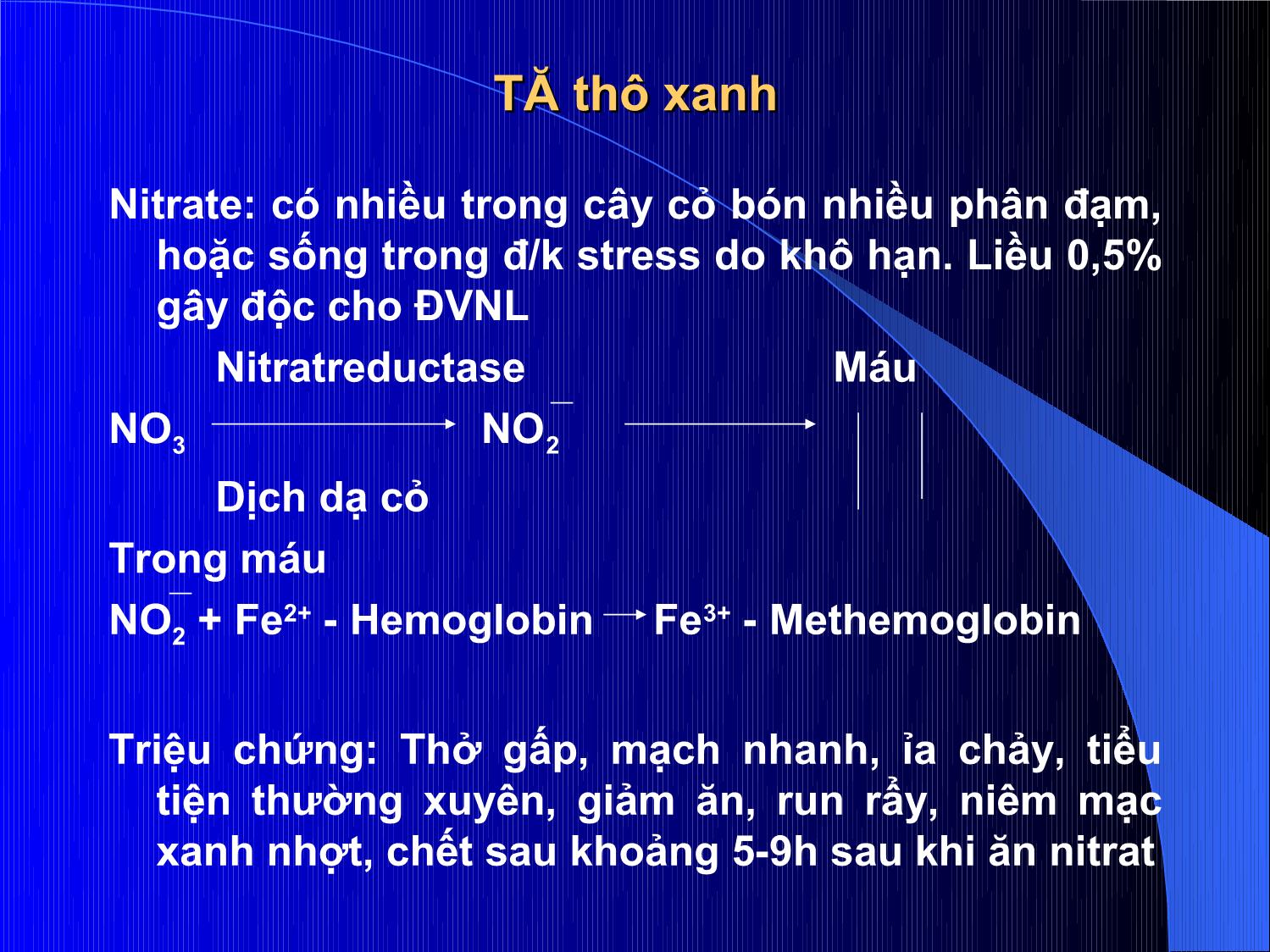 TĂ thô xanh

Nitrate: có nhiều trong cây cỏ bón nhiều phân đạm, hoặc sống trong đ/k stress do khô hạn. Liều 0,5% gây độc cho ĐVNL

Nitratreductase Máu

$NO_3 \longrightarrow NO_2^- \longrightarrow$

Dịch dạ cỏ

Trong máu

$NO_2^-$ + $Fe^{2+}$ - Hemoglobin $\rightarrow$ $Fe^{3+}$ - Methemoglobin

Triệu chứng: Thở gấp, mạch nhanh, ỉa chảy, tiểu tiện thường xuyên, giảm ăn, run rẩy, niêm mạc xanh nhợt, chết sau khoảng 5-9h sau khi ăn nitrat